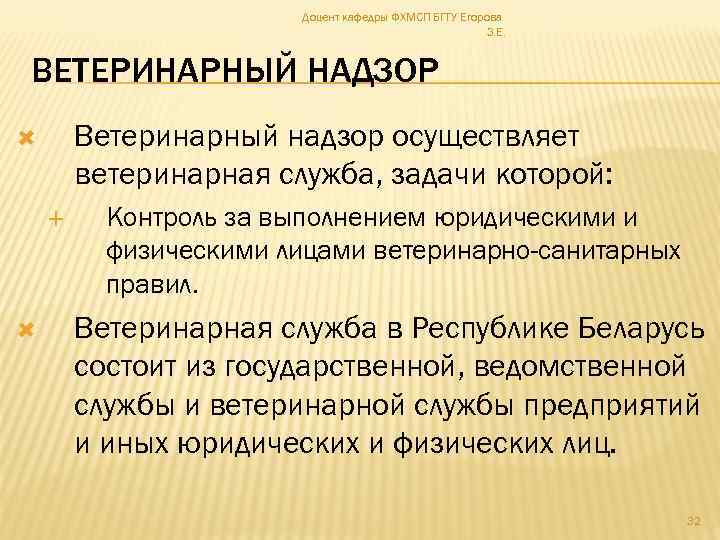 Доцент кафедры ФХМСП БГТУ Егорова З.Е.

ВЕТЕРИНАРНЫЙ НАДЗОР

Ветеринарный надзор осуществляет ветеринарная служба, задачи которой:

Контроль за выполнением юридическими и физическими лицами ветеринарно-санитарных правил.

Ветеринарная служба в Республике Беларусь состоит из государственной, ведомственной службы и ветеринарной службы предприятий и иных юридических и физических лиц.

32